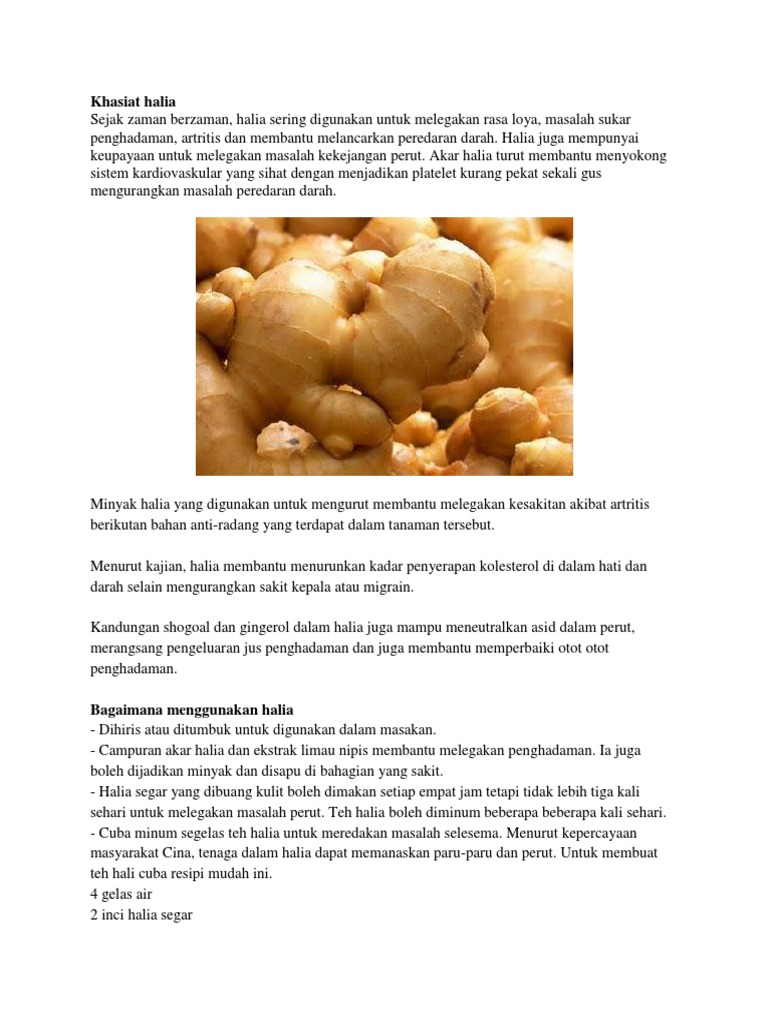 **Khasiat halia**
Sejak zaman berzaman, halia sering digunakan untuk melegakan rasa loya, masalah sukar penghadaman, artritis dan membantu melancarkan peredaran darah. Halia juga mempunyai keupayaan untuk melegakan masalah kekejangan perut. Akar halia turut membantu menyokong sistem kardiovaskular yang sihat dengan menjadikan platelet kurang pekat sekali gus mengurangkan masalah peredaran darah.

Minyak halia yang digunakan untuk mengurut membantu melegakan kesakitan akibat artritis berikutan bahan anti-radang yang terdapat dalam tanaman tersebut.

Menurut kajian, halia membantu menurunkan kadar penyerapan kolesterol di dalam hati dan darah selain mengurangkan sakit kepala atau migrain.

Kandungan shogoal dan gingerol dalam halia juga mampu meneutralkan asid dalam perut, merangsang pengeluaran jus penghadaman dan juga membantu memperbaiki otot otot penghadaman.

**Bagaimana menggunakan halia**
- Dihiris atau ditumbuk untuk digunakan dalam masakan.
- Campuran akar halia dan ekstrak limau nipis membantu melegakan penghadaman. Ia juga boleh dijadikan minyak dan disapu di bahagian yang sakit.
- Halia segar yang dibuang kulit boleh dimakan setiap empat jam tetapi tidak lebih tiga kali sehari untuk melegakan masalah perut. Teh halia boleh diminum beberapa beberapa kali sehari.
- Cuba minum segelas teh halia untuk meredakan masalah selesema. Menurut kepercayaan masyarakat Cina, tenaga dalam halia dapat memanaskan paru-paru dan perut. Untuk membuat teh hali cuba resipi mudah ini.
4 gelas air
2 inci halia segar